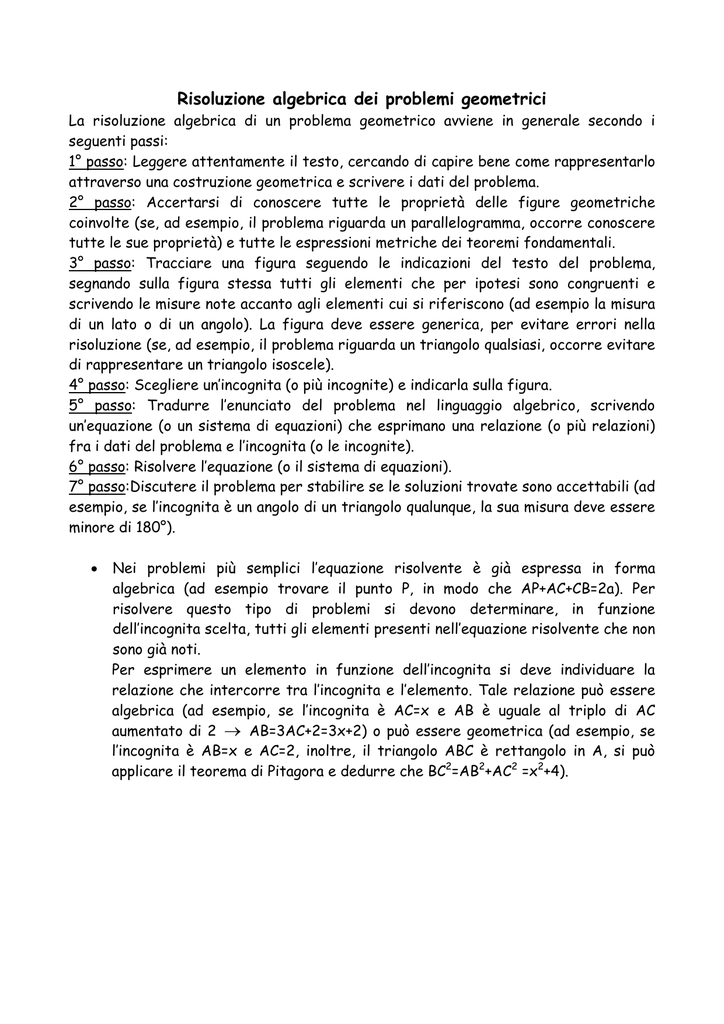 Risoluzione algebrica dei problemi geometrici

La risoluzione algebrica di un problema geometrico avviene in generale secondo i seguenti passi:
1° passo: Leggere attentamente il testo, cercando di capire bene come rappresentarlo attraverso una costruzione geometrica e scrivere i dati del problema.
2° passo: Accertarsi di conoscere tutte le proprietà delle figure geometriche coinvolte (se, ad esempio, il problema riguarda un parallelogramma, occorre conoscere tutte le sue proprietà) e tutte le espressioni metriche dei teoremi fondamentali.
3° passo: Tracciare una figura seguendo le indicazioni del testo del problema, segnando sulla figura stessa tutti gli elementi che per ipotesi sono congruenti e scrivendo le misure note accanto agli elementi cui si riferiscono (ad esempio la misura di un lato o di un angolo). La figura deve essere generica, per evitare errori nella risoluzione (se, ad esempio, il problema riguarda un triangolo qualsiasi, occorre evitare di rappresentare un triangolo isoscele).
4° passo: Scegliere un'incognita (o più incognite) e indicarla sulla figura.
5° passo: Tradurre l'enunciato del problema nel linguaggio algebrico, scrivendo un'equazione (o un sistema di equazioni) che esprimano una relazione (o più relazioni) fra i dati del problema e l'incognita (o le incognite).
6° passo: Risolvere l'equazione (o il sistema di equazioni).
7° passo:Discutere il problema per stabilire se le soluzioni trovate sono accettabili (ad esempio, se l'incognita è un angolo di un triangolo qualunque, la sua misura deve essere minore di 180°).

• Nei problemi più semplici l'equazione risolvente è già espressa in forma algebrica (ad esempio trovare il punto P, in modo che AP+AC+CB=2a). Per risolvere questo tipo di problemi si devono determinare, in funzione dell'incognita scelta, tutti gli elementi presenti nell'equazione risolvente che non sono già noti.
Per esprimere un elemento in funzione dell'incognita si deve individuare la relazione che intercorre tra l'incognita e l'elemento. Tale relazione può essere algebrica (ad esempio, se l'incognita è AC=x e AB è uguale al triplo di AC aumentato di 2 $\rightarrow$ AB=3AC+2=3x+2) o può essere geometrica (ad esempio, se l'incognita è AB=x e AC=2, inoltre, il triangolo ABC è rettangolo in A, si può applicare il teorema di Pitagora e dedurre che $BC^2=AB^2+AC^2=x^2+4$).